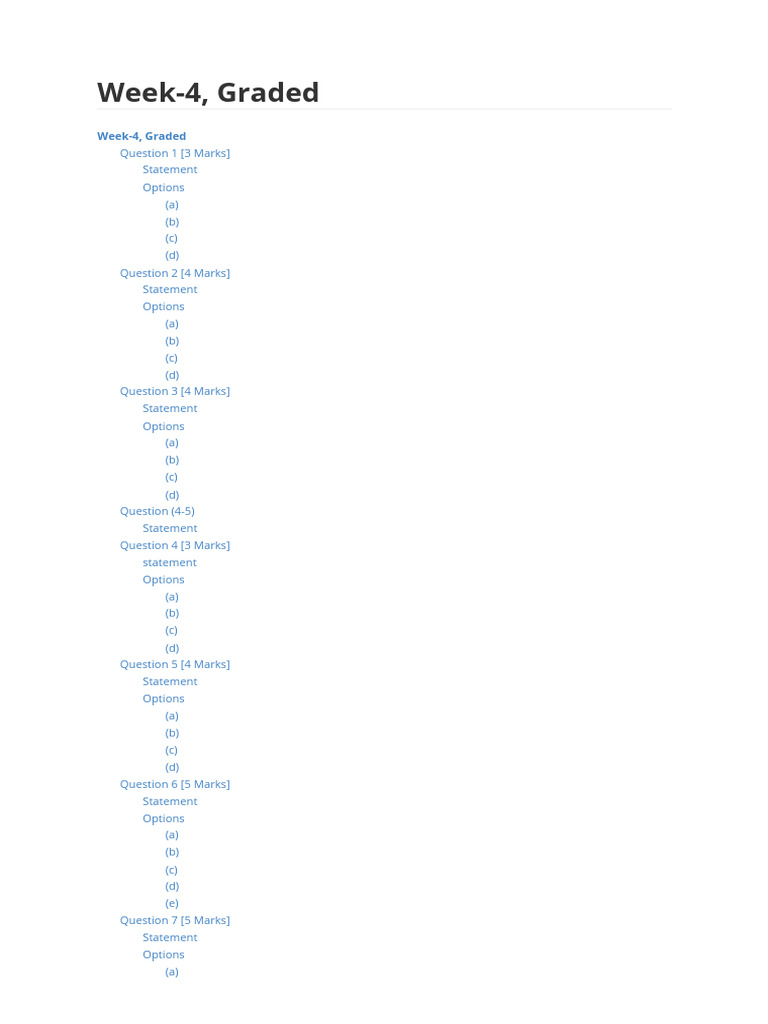 Week-4, Graded

Week-4, Graded
Question 1 [3 Marks]
Statement
Options
(a)
(b)
(c)
(d)
Question 2 [4 Marks]
Statement
Options
(a)
(b)
(c)
(d)
Question 3 [4 Marks]
Statement
Options
(a)
(b)
(c)
(d)
Question (4-5)
Statement
Question 4 [3 Marks]
statement
Options
(a)
(b)
(c)
(d)
Question 5 [4 Marks]
Statement
Options
(a)
(b)
(c)
(d)
Question 6 [5 Marks]
Statement
Options
(a)
(b)
(c)
(d)
(e)
Question 7 [5 Marks]
Statement
Options
(a)